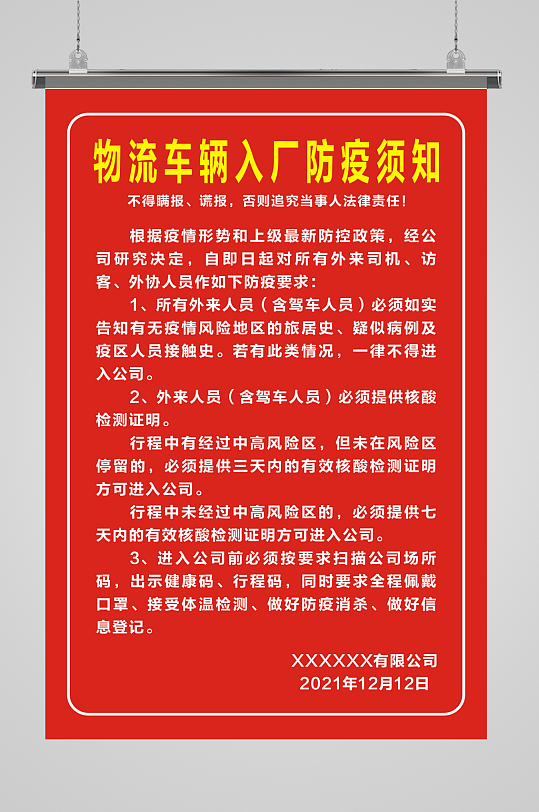 物流车辆入厂防疫须知

不得瞒报、谎报，否则追究当事人法律责任！

根据疫情形势和上级最新防控政策，经公司研究决定，自即日起对所有外来司机、访客、外协人员作如下防疫要求：

1、所有外来人员（含驾车人员）必须如实告知有无疫情风险地区的旅居史、疑似病例及疫区人员接触史。若有此类情况，一律不得进入公司。

2、外来人员（含驾车人员）必须提供核酸检测证明。

行程中有经过中高风险区，但未在风险区停留的，必须提供三天内的有效核酸检测证明方可进入公司。

行程中未经过中高风险区的，必须提供七天内的有效核酸检测证明方可进入公司。

3、进入公司前必须按要求扫描公司场所码，出示健康码、行程码，同时要求全程佩戴口罩、接受体温检测、做好防疫消杀、做好信息登记。

XXXXXX有限公司
2021年12月12日